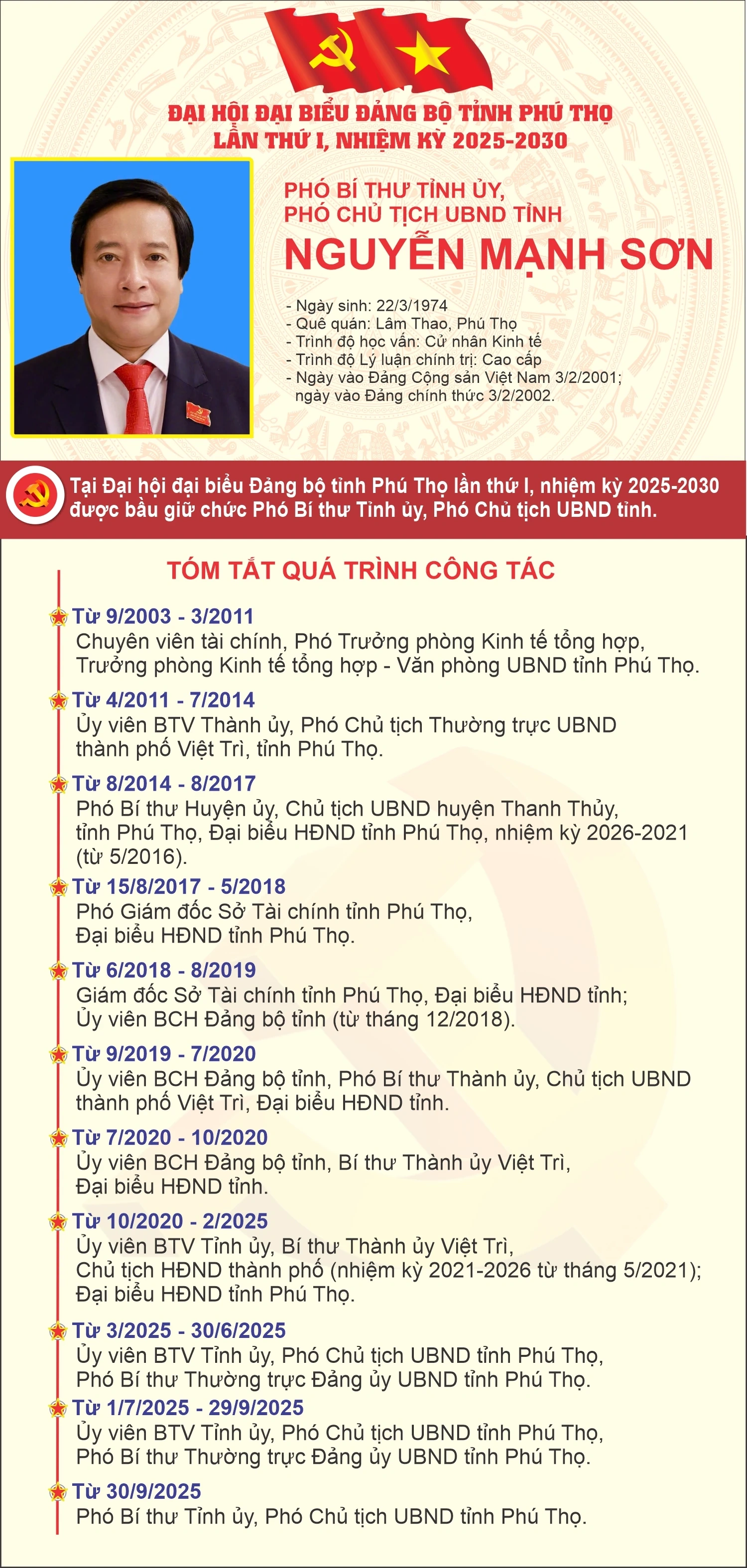 ĐẠI HỘI ĐẠI BIỂU ĐẢNG BỘ TỈNH PHÚ THỌ
LẦN THỨ I, NHIỆM KỲ 2025-2030

PHÓ BÍ THƯ TỈNH ỦY,
PHÓ CHỦ TỊCH UBND TỈNH
NGUYỄN MẠNH SƠN

- Ngày sinh: 22/3/1974
- Quê quán: Lâm Thao, Phú Thọ
- Trình độ học vấn: Cử nhân Kinh tế
- Trình độ Lý luận chính trị: Cao cấp
- Ngày vào Đảng Cộng sản Việt Nam 3/2/2001; ngày vào Đảng chính thức 3/2/2002.

Tại Đại hội đại biểu Đảng bộ tỉnh Phú Thọ lần thứ I, nhiệm kỳ 2025-2030 được bầu giữ chức Phó Bí thư Tỉnh ủy, Phó Chủ tịch UBND tỉnh.

TÓM TẮT QUÁ TRÌNH CÔNG TÁC

Từ 9/2003 - 3/2011
Chuyên viên tài chính, Phó Trưởng phòng Kinh tế tổng hợp, Trưởng phòng Kinh tế tổng hợp - Văn phòng UBND tỉnh Phú Thọ.

Từ 4/2011 - 7/2014
Ủy viên BTV Thành ủy, Phó Chủ tịch Thường trực UBND thành phố Việt Trì, tỉnh Phú Thọ.

Từ 8/2014 - 8/2017
Phó Bí thư Huyện ủy, Chủ tịch UBND huyện Thanh Thủy, tỉnh Phú Thọ, Đại biểu HĐND tỉnh Phú Thọ, nhiệm kỳ 2026-2021 (từ 5/2016).

Từ 15/8/2017 - 5/2018
Phó Giám đốc Sở Tài chính tỉnh Phú Thọ, Đại biểu HĐND tỉnh Phú Thọ.

Từ 6/2018 - 8/2019
Giám đốc Sở Tài chính tỉnh Phú Thọ, Đại biểu HĐND tỉnh; Ủy viên BCH Đảng bộ tỉnh (từ tháng 12/2018).

Từ 9/2019 - 7/2020
Ủy viên BCH Đảng bộ tỉnh, Phó Bí thư Thành ủy, Chủ tịch UBND thành phố Việt Trì, Đại biểu HĐND tỉnh.

Từ 7/2020 - 10/2020
Ủy viên BCH Đảng bộ tỉnh, Bí thư Thành ủy Việt Trì, Đại biểu HĐND tỉnh.

Từ 10/2020 - 2/2025
Ủy viên BTV Tỉnh ủy, Bí thư Thành ủy Việt Trì, Chủ tịch HĐND thành phố (nhiệm kỳ 2021-2026 từ tháng 5/2021); Đại biểu HĐND tỉnh Phú Thọ.

Từ 3/2025 - 30/6/2025
Ủy viên BTV Tỉnh ủy, Phó Chủ tịch UBND tỉnh Phú Thọ, Phó Bí thư Thường trực Đảng ủy UBND tỉnh Phú Thọ.

Từ 1/7/2025 - 29/9/2025
Ủy viên BTV Tỉnh ủy, Phó Chủ tịch UBND tỉnh Phú Thọ, Phó Bí thư Thường trực Đảng ủy UBND tỉnh Phú Thọ.

Từ 30/9/2025
Phó Bí thư Tỉnh ủy, Phó Chủ tịch UBND tỉnh Phú Thọ.